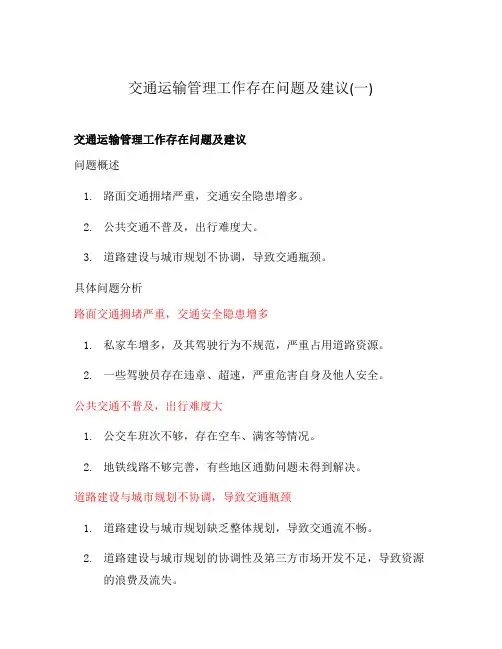 交通运输管理工作存在问题及建议(一)

交通运输管理工作存在问题及建议

问题概述

1. 路面交通拥堵严重，交通安全隐患增多。

2. 公共交通不普及，出行难度大。

3. 道路建设与城市规划不协调，导致交通瓶颈。

具体问题分析

路面交通拥堵严重，交通安全隐患增多

1. 私家车增多，及其驾驶行为不规范，严重占用道路资源。

2. 一些驾驶员存在违章、超速，严重危害自身及他人安全。

公共交通不普及，出行难度大

1. 公交车班次不够，存在空车、满客等情况。

2. 地铁线路不够完善，有些地区通勤问题未得到解决。

道路建设与城市规划不协调，导致交通瓶颈

1. 道路建设与城市规划缺乏整体规划，导致交通流不畅。

2. 道路建设与城市规划的协调性及第三方市场开发不足，导致资源的浪费及流失。